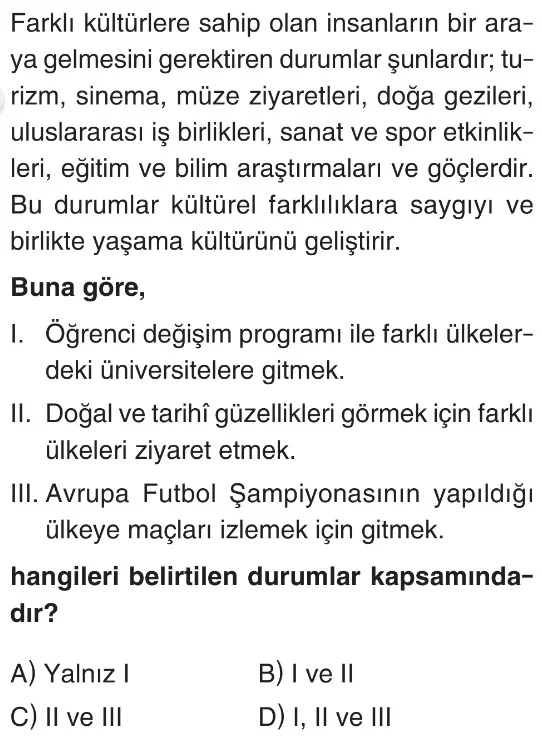 Farklı kültürlere sahip olan insanların bir araya gelmesini gerektiren durumlar şunlardır; turizm, sinema, müze ziyaretleri, doğa gezileri, uluslararası iş birlikleri, sanat ve spor etkinlikleri, eğitim ve bilim araştırmaları ve göçlerdir. Bu durumlar kültürel farklılıklara saygıyı ve birlikte yaşama kültürünü geliştirir.

Buna göre,

I. Öğrenci değişim programı ile farklı ülkelerdeki üniversitelere gitmek.

II. Doğal ve tarihî güzellikleri görmek için farklı ülkeleri ziyaret etmek.

III. Avrupa Futbol Şampiyonasının yapıldığı ülkeye maçları izlemek için gitmek.

hangileri belirtilen durumlar kapsamındadır?

A) Yalnız I
B) I ve II
C) II ve III
D) I, II ve III